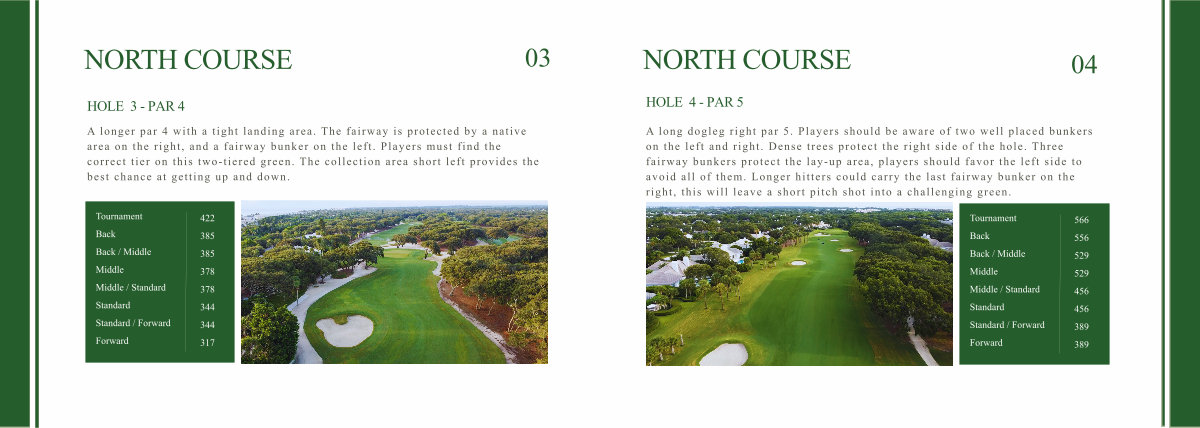 NORTH COURSE

03

HOLE 3 - PAR 4

A longer par 4 with a tight landing area. The fairway is protected by a native area on the right, and a fairway bunker on the left. Players must find the correct tier on this two-tiered green. The collection area short left provides the best chance at getting up and down.

| Tournament | 422 |
|---|---|
| Back | 385 |
| Back / Middle | 385 |
| Middle | 378 |
| Middle / Standard | 378 |
| Standard | 344 |
| Standard / Forward | 344 |
| Forward | 317 |

NORTH COURSE

04

HOLE 4 - PAR 5

A long dogleg right par 5. Players should be aware of two well placed bunkers on the left and right. Dense trees protect the right side of the hole. Three fairway bunkers protect the lay-up area, players should favor the left side to avoid all of them. Longer hitters could carry the last fairway bunker on the right, this will leave a short pitch shot into a challenging green.

| Tournament | 566 |
|---|---|
| Back | 556 |
| Back / Middle | 529 |
| Middle | 529 |
| Middle / Standard | 456 |
| Standard | 456 |
| Standard / Forward | 389 |
| Forward | 389 |